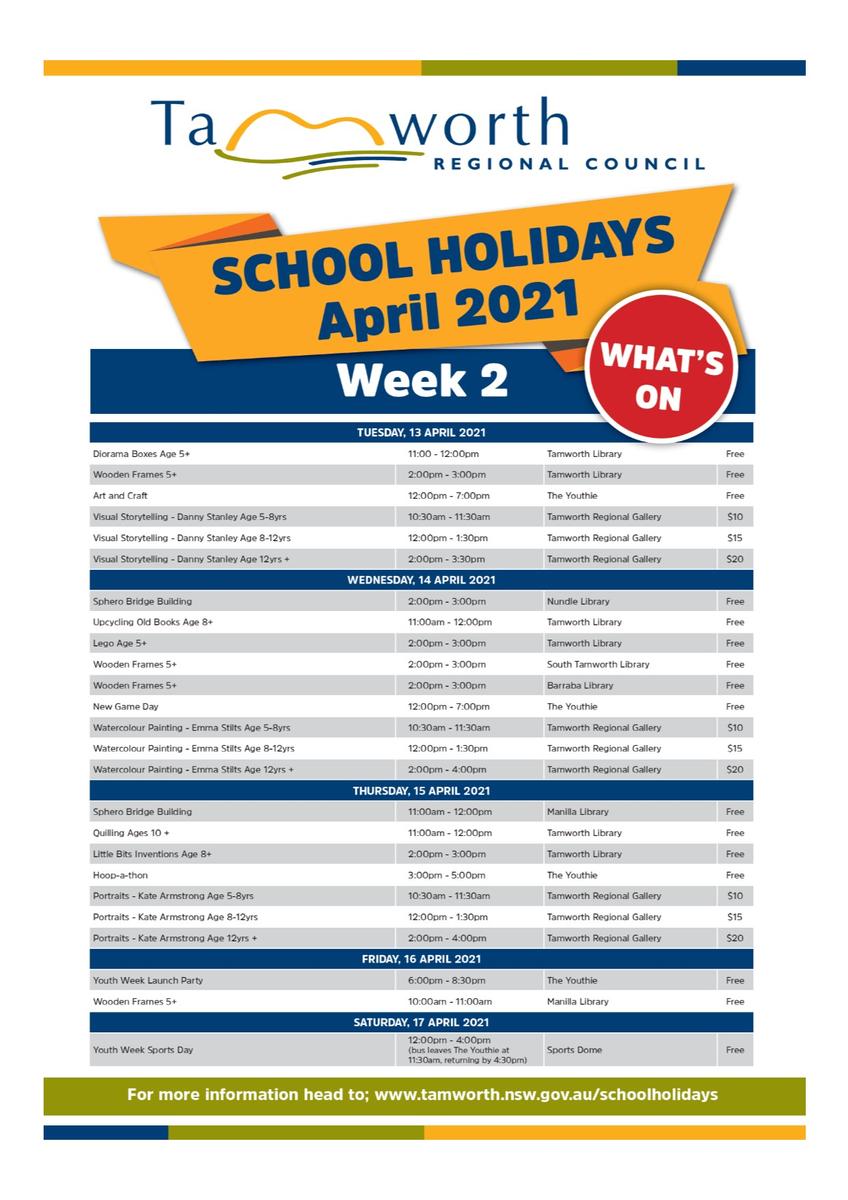 Tamworth
REGIONAL COUNCIL

SCHOOL HOLIDAYS
April 2021

Week 2

WHAT'S ON

| TUESDAY, 13 APRIL 2021 | | | |
|---|---|---|---|
| Diorama Boxes Age 5+ | 11:00 - 12:00pm | Tamworth Library | Free |
| Wooden Frames 5+ | 2:00pm - 3:00pm | Tamworth Library | Free |
| Art and Craft | 12:00pm - 7:00pm | The Youthie | Free |
| Visual Storytelling - Danny Stanley Age 5-8yrs | 10:30am - 11:30am | Tamworth Regional Gallery | $10 |
| Visual Storytelling - Danny Stanley Age 8-12yrs | 12:00pm - 1:30pm | Tamworth Regional Gallery | $15 |
| Visual Storytelling - Danny Stanley Age 12yrs + | 2:00pm - 3:30pm | Tamworth Regional Gallery | $20 |
| WEDNESDAY, 14 APRIL 2021 | | | |
| Sphero Bridge Building | 2:00pm - 3:00pm | Nundle Library | Free |
| Upcycling Old Books Age 8+ | 11:00am - 12:00pm | Tamworth Library | Free |
| Lego Age 5+ | 2:00pm - 3:00pm | Tamworth Library | Free |
| Wooden Frames 5+ | 2:00pm - 3:00pm | South Tamworth Library | Free |
| Wooden Frames 5+ | 2:00pm - 3:00pm | Barraba Library | Free |
| New Game Day | 12:00pm - 7:00pm | The Youthie | Free |
| Watercolour Painting - Emma Stilts Age 5-8yrs | 10:30am - 11:30am | Tamworth Regional Gallery | $10 |
| Watercolour Painting - Emma Stilts Age 8-12yrs | 12:00pm - 1:30pm | Tamworth Regional Gallery | $15 |
| Watercolour Painting - Emma Stilts Age 12yrs + | 2:00pm - 4:00pm | Tamworth Regional Gallery | $20 |
| THURSDAY, 15 APRIL 2021 | | | |
| Sphero Bridge Building | 11:00am - 12:00pm | Manilla Library | Free |
| Quilling Ages 10 + | 11:00am - 12:00pm | Tamworth Library | Free |
| Little Bits Inventions Age 8+ | 2:00pm - 3:00pm | Tamworth Library | Free |
| Hoop-a-thon | 3:00pm - 5:00pm | The Youthie | Free |
| Portraits - Kate Armstrong Age 5-8yrs | 10:30am - 11:30am | Tamworth Regional Gallery | $10 |
| Portraits - Kate Armstrong Age 8-12yrs | 12:00pm - 1:30pm | Tamworth Regional Gallery | $15 |
| Portraits - Kate Armstrong Age 12yrs + | 2:00pm - 4:00pm | Tamworth Regional Gallery | $20 |
| FRIDAY, 16 APRIL 2021 | | | |
| Youth Week Launch Party | 6:00pm - 8:30pm | The Youthie | Free |
| Wooden Frames 5+ | 10:00am - 11:00am | Manilla Library | Free |
| SATURDAY, 17 APRIL 2021 | | | |
| Youth Week Sports Day | 12:00pm - 4:00pm (bus leaves The Youthie at 11:30am, returning by 4:30pm) | Sports Dome | Free |

For more information head to; www.tamworth.nsw.gov.au/schoolholidays